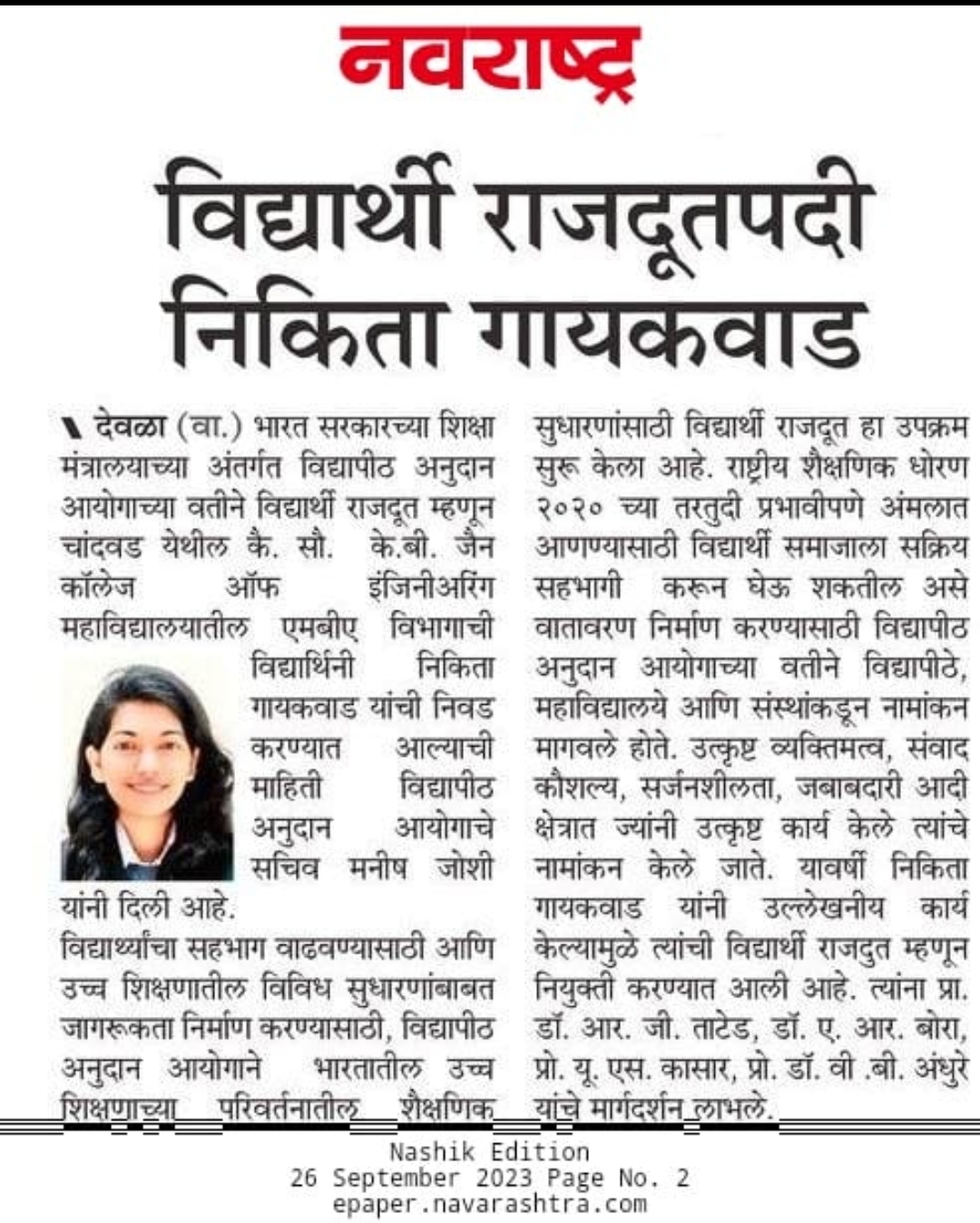 नवराष्ट्र

विद्यार्थी राजदूतपदी निकिता गायकवाड

देवळा (वा.) भारत सरकारच्या शिक्षा मंत्रालयाच्या अंतर्गत विद्यापीठ अनुदान आयोगाच्या वतीने विद्यार्थी राजदूत म्हणून चांदवड येथील कै. सौ. के.बी. जैन कॉलेज ऑफ इंजिनीअरिंग महाविद्यालयातील एमबीए विभागाची विद्यार्थिनी निकिता गायकवाड यांची निवड करण्यात आल्याची माहिती विद्यापीठ अनुदान आयोगाचे सचिव मनीष जोशी यांनी दिली आहे.
विद्यार्थ्यांचा सहभाग वाढवण्यासाठी आणि उच्च शिक्षणातील विविध सुधारणांबाबत जागरूकता निर्माण करण्यासाठी, विद्यापीठ अनुदान आयोगाने भारतातील उच्च शिक्षणाच्या परिवर्तनातील शैक्षणिक सुधारणांसाठी विद्यार्थी राजदूत हा उपक्रम सुरू केला आहे. राष्ट्रीय शैक्षणिक धोरण २०२० च्या तरतुदी प्रभावीपणे अंमलात आणण्यासाठी विद्यार्थी समाजाला सक्रिय सहभागी करून घेऊ शकतील असे वातावरण निर्माण करण्यासाठी विद्यापीठ अनुदान आयोगाच्या वतीने विद्यापीठे, महाविद्यालये आणि संस्थांकडून नामांकन मागवले होते. उत्कृष्ट व्यक्तिमत्व, संवाद कौशल्य, सर्जनशीलता, जबाबदारी आदी क्षेत्रात ज्यांनी उत्कृष्ट कार्य केले त्यांचे नामांकन केले जाते. यावर्षी निकिता गायकवाड यांनी उल्लेखनीय कार्य केल्यामुळे त्यांची विद्यार्थी राजदुत म्हणून नियुक्ती करण्यात आली आहे. त्यांना प्रा. डॉ. आर. जी. ताटेड, डॉ. ए. आर. बोरा, प्रो. यू. एस. कासार, प्रो. डॉ. वी .बी. अंधुरे यांचे मार्गदर्शन लाभले.

Nashik Edition
26 September 2023 Page No. 2
epaper.navarashtra.com